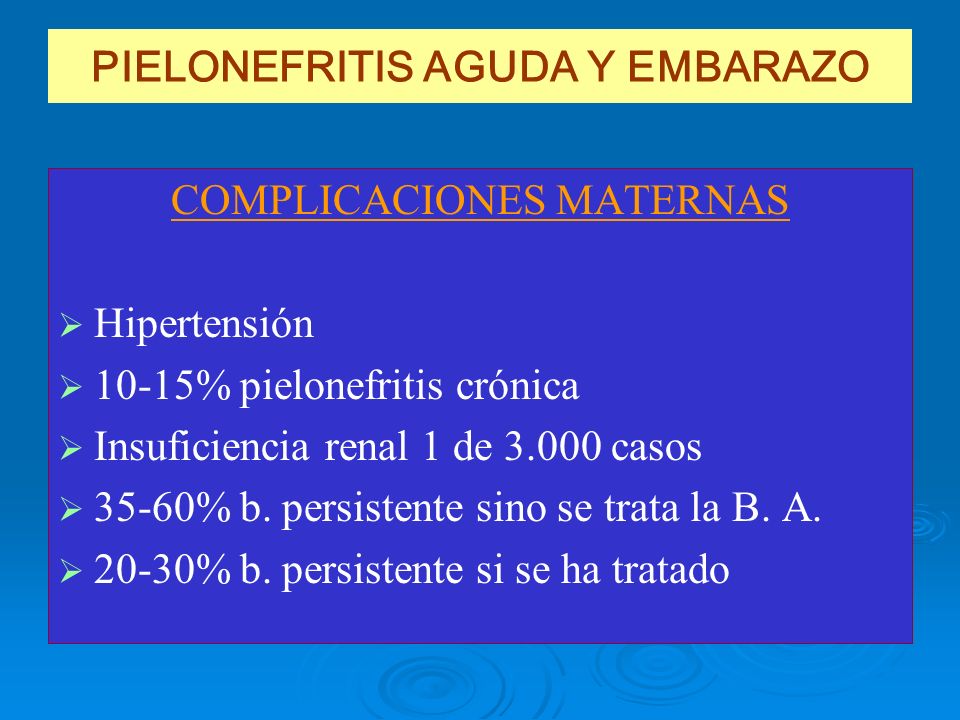 PIELONEFRITIS AGUDA Y EMBARAZO

COMPLICACIONES MATERNAS

➢ Hipertensión
➢ 10-15% pielonefritis crónica
➢ Insuficiencia renal 1 de 3.000 casos
➢ 35-60% b. persistente sino se trata la B. A.
➢ 20-30% b. persistente si se ha tratado